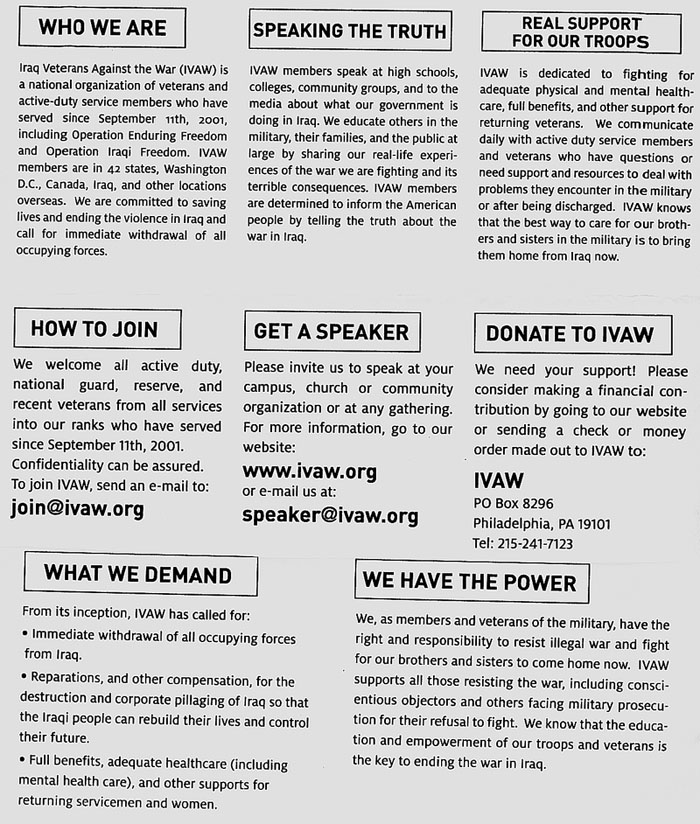 WHO WE ARE

Iraq Veterans Against the War (IVAW) is a national organization of veterans and active-duty service members who have served since September 11th, 2001, including Operation Enduring Freedom and Operation Iraqi Freedom. IVAW members are in 42 states, Washington D.C., Canada, Iraq, and other locations overseas. We are committed to saving lives and ending the violence in Iraq and call for immediate withdrawal of all occupying forces.

SPEAKING THE TRUTH

IVAW members speak at high schools, colleges, community groups, and to the media about what our government is doing in Iraq. We educate others in the military, their families, and the public at large by sharing our real-life experiences of the war we are fighting and its terrible consequences. IVAW members are determined to inform the American people by telling the truth about the war in Iraq.

REAL SUPPORT FOR OUR TROOPS

IVAW is dedicated to fighting for adequate physical and mental healthcare, full benefits, and other support for returning veterans. We communicate daily with active duty service members and veterans who have questions or need support and resources to deal with problems they encounter in the military or after being discharged. IVAW knows that the best way to care for our brothers and sisters in the military is to bring them home from Iraq now.

HOW TO JOIN

We welcome all active duty, national guard, reserve, and recent veterans from all services into our ranks who have served since September 11th, 2001. Confidentiality can be assured. To join IVAW, send an e-mail to:
join@ivaw.org

GET A SPEAKER

Please invite us to speak at your campus, church or community organization or at any gathering. For more information, go to our website:
www.ivaw.org
or e-mail us at:
speaker@ivaw.org

DONATE TO IVAW

We need your support! Please consider making a financial contribution by going to our website or sending a check or money order made out to IVAW to:

IVAW
PO Box 8296
Philadelphia, PA 19101
Tel: 215-241-7123

WHAT WE DEMAND

From its inception, IVAW has called for:
• Immediate withdrawal of all occupying forces from Iraq.
• Reparations, and other compensation, for the destruction and corporate pillaging of Iraq so that the Iraqi people can rebuild their lives and control their future.
• Full benefits, adequate healthcare (including mental health care), and other supports for returning servicemen and women.

WE HAVE THE POWER

We, as members and veterans of the military, have the right and responsibility to resist illegal war and fight for our brothers and sisters to come home now. IVAW supports all those resisting the war, including conscientious objectors and others facing military prosecution for their refusal to fight. We know that the education and empowerment of our troops and veterans is the key to ending the war in Iraq.